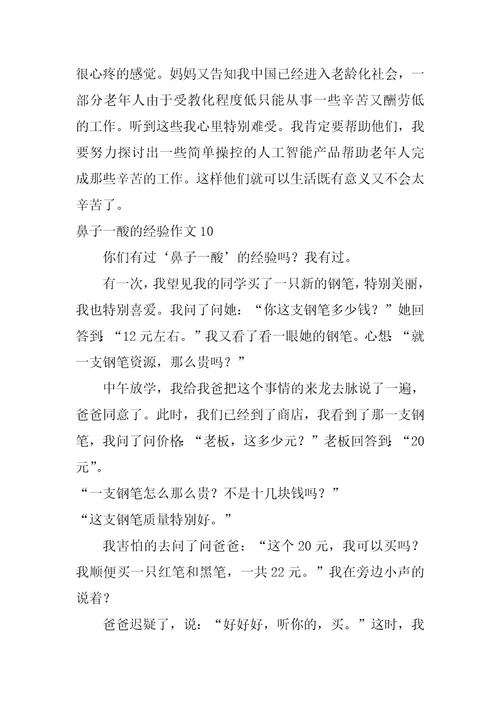 很心疼的感觉。妈妈又告知我中国已经进入老龄化社会，一部分老年人由于受教化程度低只能从事一些辛苦又酬劳低的工作。听到这些我心里特别难受。我肯定要帮助他们，我要努力探讨出一些简单操控的人工智能产品帮助老年人完成那些辛苦的工作。这样他们就可以生活既有意义又不会太辛苦了。

鼻子一酸的经验作文 10

你们有过‘鼻子一酸’的经验吗？我有过。

有一次，我望见我的同学买了一只新的钢笔，特别美丽，我也特别喜爱。我问了问她：“你这支钢笔多少钱？”她回答到：“12 元左右。”我又看了看一眼她的钢笔。心想：“就一支钢笔资源，那么贵吗？”

中午放学，我给我爸把这个事情的来龙去脉说了一遍，爸爸同意了。此时，我们已经到了商店，我看到了那一支钢笔，我问了问价格：“老板，这多少元？”老板回答到：“20 元”。

“一支钢笔怎么那么贵？不是十几块钱吗？”

“这支钢笔质量特别好。”

我害怕的去问了问爸爸：“这个 20 元，我可以买吗？我顺便买一只红笔和黑笔，一共 22 元。”我在旁边小声的说着？

爸爸迟疑了，说：“好好好，听你的，买。”这时，我